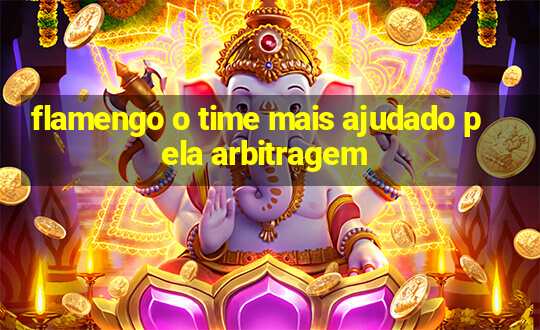 flamengo o time mais ajudado pela arbitragem